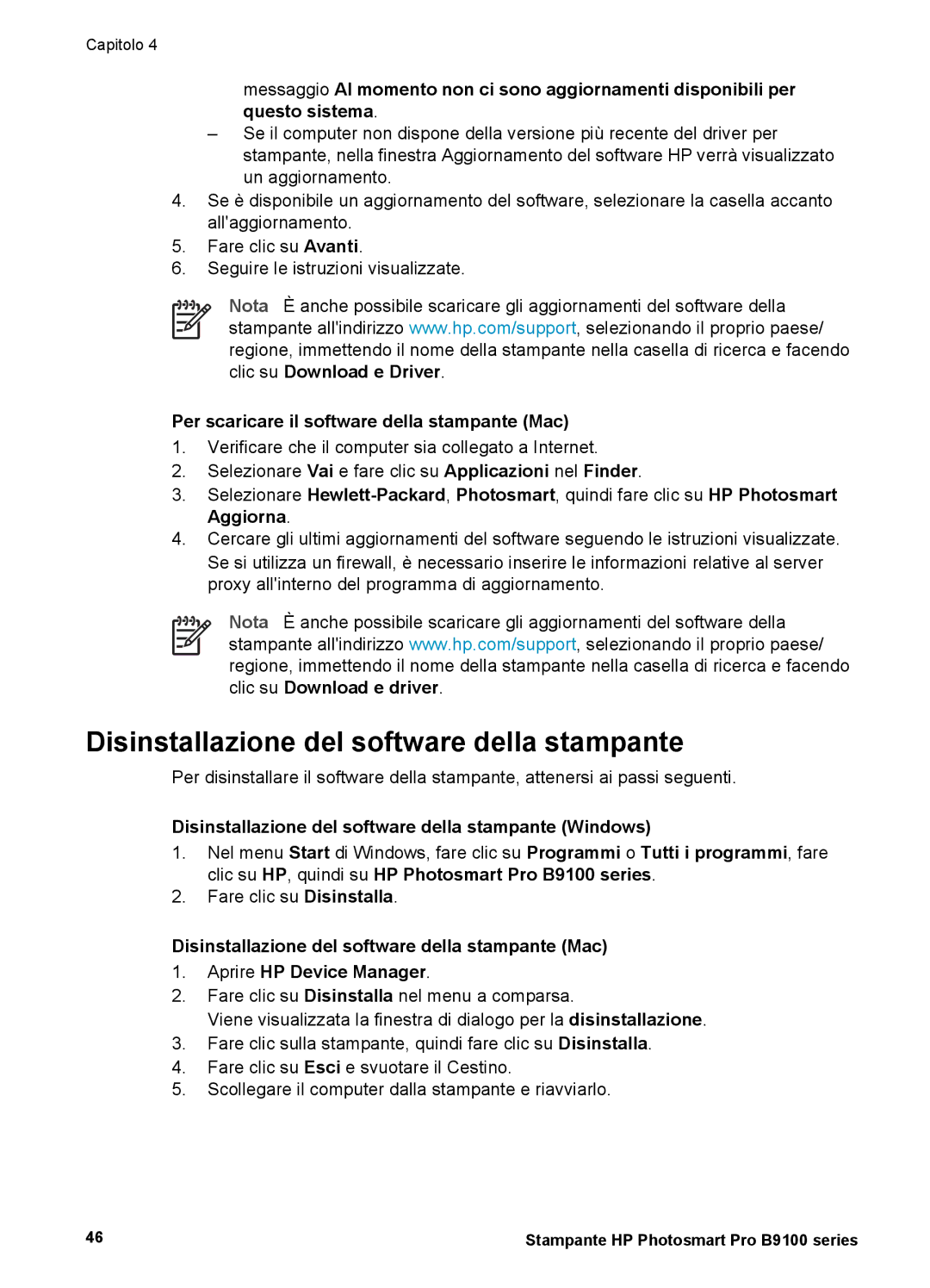 Capitolo 4

messaggio Al momento non ci sono aggiornamenti disponibili per questo sistema.

– Se il computer non dispone della versione più recente del driver per stampante, nella finestra Aggiornamento del software HP verrà visualizzato un aggiornamento.

4. Se è disponibile un aggiornamento del software, selezionare la casella accanto all'aggiornamento.
5. Fare clic su Avanti.
6. Seguire le istruzioni visualizzate.

Nota È anche possibile scaricare gli aggiornamenti del software della stampante all'indirizzo www.hp.com/support, selezionando il proprio paese/regione, immettendo il nome della stampante nella casella di ricerca e facendo clic su Download e Driver.

Per scaricare il software della stampante (Mac)

1. Verificare che il computer sia collegato a Internet.
2. Selezionare Vai e fare clic su Applicazioni nel Finder.
3. Selezionare Hewlett-Packard, Photosmart, quindi fare clic su HP Photosmart Aggiorna.
4. Cercare gli ultimi aggiornamenti del software seguendo le istruzioni visualizzate. Se si utilizza un firewall, è necessario inserire le informazioni relative al server proxy all'interno del programma di aggiornamento.

Nota È anche possibile scaricare gli aggiornamenti del software della stampante all'indirizzo www.hp.com/support, selezionando il proprio paese/regione, immettendo il nome della stampante nella casella di ricerca e facendo clic su Download e driver.

Disinstallazione del software della stampante

Per disinstallare il software della stampante, attenersi ai passi seguenti.

Disinstallazione del software della stampante (Windows)

1. Nel menu Start di Windows, fare clic su Programmi o Tutti i programmi, fare clic su HP, quindi su HP Photosmart Pro B9100 series.
2. Fare clic su Disinstalla.

Disinstallazione del software della stampante (Mac)

1. Aprire HP Device Manager.
2. Fare clic su Disinstalla nel menu a comparsa. Viene visualizzata la finestra di dialogo per la disinstallazione.
3. Fare clic sulla stampante, quindi fare clic su Disinstalla.
4. Fare clic su Esci e svuotare il Cestino.
5. Scollegare il computer dalla stampante e riavviarlo.

46 Stampante HP Photosmart Pro B9100 series